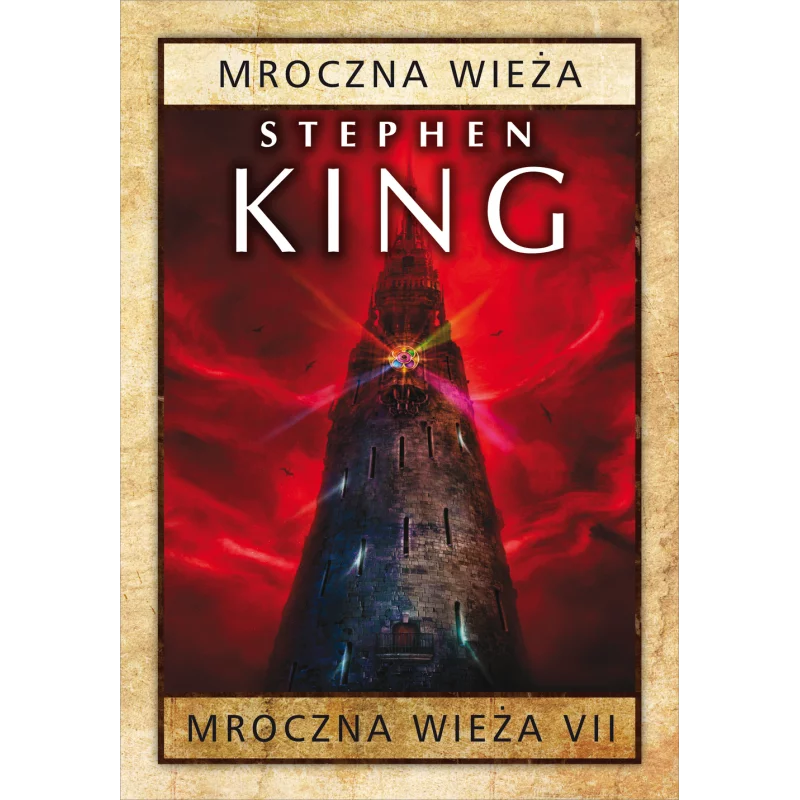 MROCZNA WIEŻA

STEPHEN
KING

MROCZNA WIEŻA VII